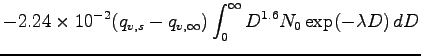 $-2.24 \times 10^{-2}(q_{v,s} - q_{v,\infty}) \int_0^\infty D^{1.6} N_0 \exp(-\lambda D)\, dD$